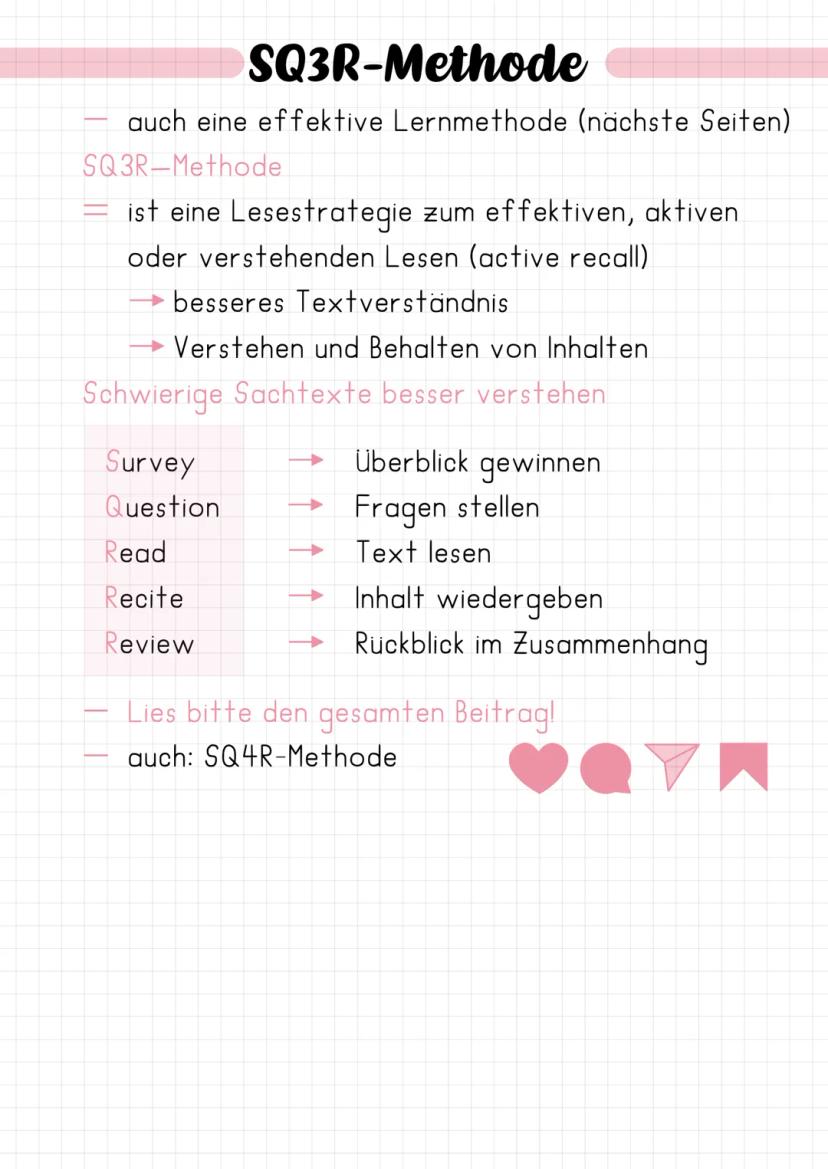 SQ3R-Methode

— auch eine effektive Lernmethode (nächste Seiten)

SQ3R–Methode

= ist eine Lesestrategie zum effektiven, aktiven oder verstehenden Lesen (active recall)

→ besseres Textverständnis

→ Verstehen und Behalten von Inhalten

Schwierige Sachtexte besser verstehen

Survey → Überblick gewinnen
Question → Fragen stellen
Read → Text lesen
Recite → Inhalt wiedergeben
Review → Rückblick im Zusammenhang

— Lies bitte den gesamten Beitrag!

— auch: SQ4R-Methode